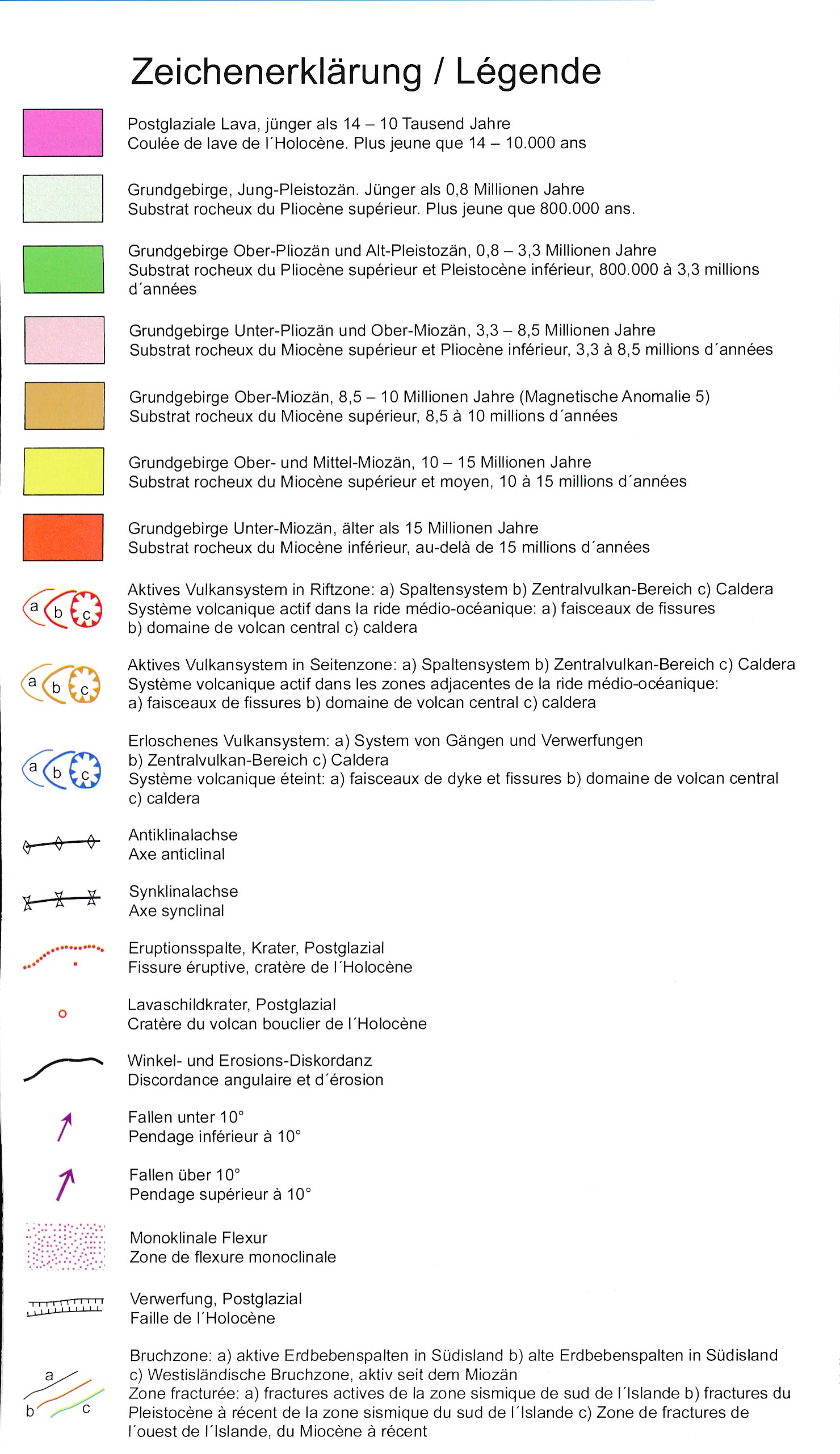 Zeichenerklärung / Légende

Postglaziale Lava, jünger als 14 – 10 Tausend Jahre
Coulée de lave de l´Holocène. Plus jeune que 14 – 10.000 ans

Grundgebirge, Jung-Pleistozän. Jünger als 0,8 Millionen Jahre
Substrat rocheux du Pliocène supérieur. Plus jeune que 800.000 ans.

Grundgebirge Ober-Pliozän und Alt-Pleistozän, 0,8 – 3,3 Millionen Jahre
Substrat rocheux du Pliocène supérieur et Pleistocène inférieur, 800.000 à 3,3 millions d´années

Grundgebirge Unter-Pliozän und Ober-Miozän, 3,3 – 8,5 Millionen Jahre
Substrat rocheux du Miocène supérieur et Pliocène inférieur, 3,3 à 8,5 millions d´années

Grundgebirge Ober-Miozän, 8,5 – 10 Millionen Jahre (Magnetische Anomalie 5)
Substrat rocheux du Miocène supérieur, 8,5 à 10 millions d´années

Grundgebirge Ober- und Mittel-Miozän, 10 – 15 Millionen Jahre
Substrat rocheux du Miocène supérieur et moyen, 10 à 15 millions d´années

Grundgebirge Unter-Miozän, älter als 15 Millionen Jahre
Substrat rocheux du Miocène inférieur, au-delà de 15 millions d´années

a b c
Aktives Vulkansystem in Riftzone: a) Spaltensystem b) Zentralvulkan-Bereich c) Caldera
Système volcanique actif dans la ride médio-océanique: a) faisceaux de fissures b) domaine de volcan central c) caldera

a b c
Aktives Vulkansystem in Seitenzone: a) Spaltensystem b) Zentralvulkan-Bereich c) Caldera
Système volcanique actif dans les zones adjacentes de la ride médio-océanique: a) faisceaux de fissures b) domaine de volcan central c) caldera

a b c
Erloschenes Vulkansystem: a) System von Gängen und Verwerfungen b) Zentralvulkan-Bereich c) Caldera
Système volcanique éteint: a) faisceaux de dyke et fissures b) domaine de volcan central c) caldera

Antiklinalachse
Axe anticlinal

Synklinalachse
Axe synclinal

Eruptionsspalte, Krater, Postglazial
Fissure éruptive, cratère de l´Holocène

Lavaschildkrater, Postglazial
Cratère du volcan bouclier de l´Holocène

Winkel- und Erosions-Diskordanz
Discordance angulaire et d´érosion

Fallen unter 10°
Pendage inférieur à 10°

Fallen über 10°
Pendage supérieur à 10°

Monoklinale Flexur
Zone de flexure monoclinale

Verwerfung, Postglazial
Faille de l´Holocène

a b c
Bruchzone: a) aktive Erdbebenspalten in Südisland b) alte Erdbebenspalten in Südisland c) Westisländische Bruchzone, aktiv seit dem Miozän
Zone fracturée: a) fractures actives de la zone sismique de sud de l´Islande b) fractures du Pleistocène à récent de la zone sismique du sud de l´Islande c) Zone de fractures de l´ouest de l´Islande, du Miocène à récent